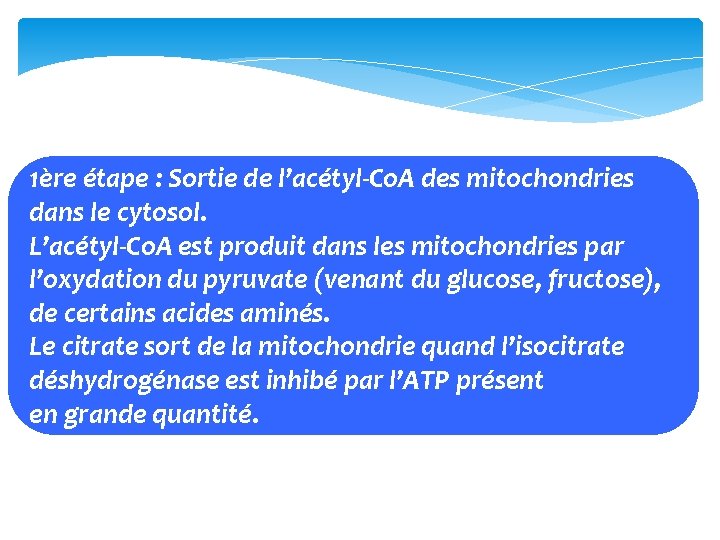 1ère étape : Sortie de l’acétyl-CoA des mitochondries dans le cytosol.
L’acétyl-CoA est produit dans les mitochondries par l’oxydation du pyruvate (venant du glucose, fructose), de certains acides aminés.
Le citrate sort de la mitochondrie quand l’isocitrate déshydrogénase est inhibé par l’ATP présent en grande quantité.